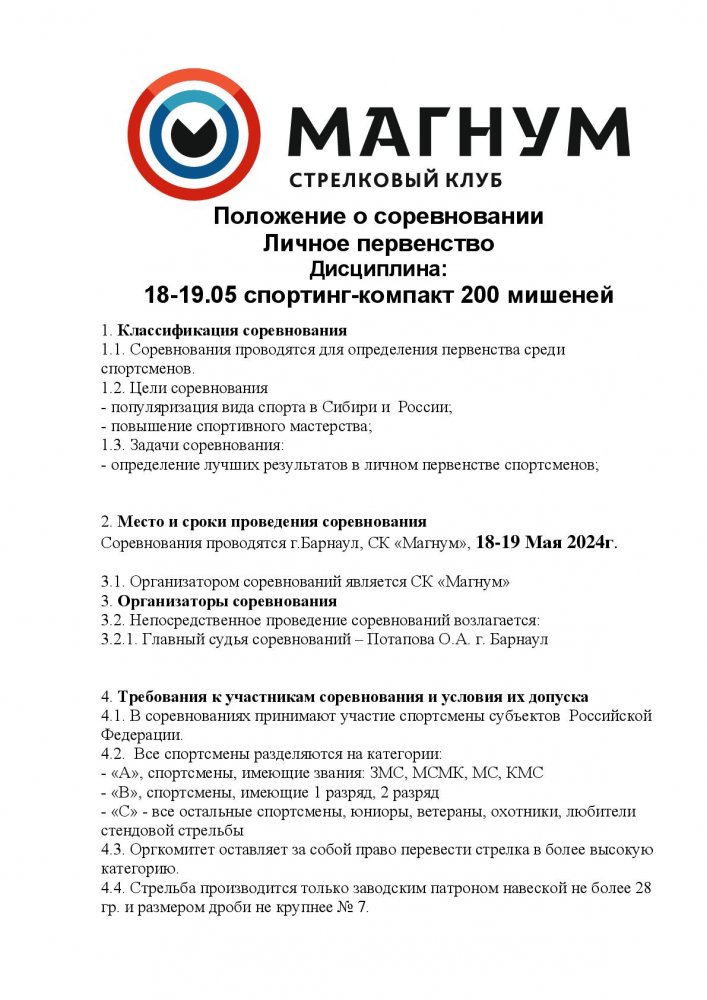 МАГНУМ
СТРЕЛКОВЫЙ КЛУБ

Положение о соревновании
Личное первенство
Дисциплина:
18-19.05 спортинг-компакт 200 мишеней

1. Классификация соревнования
1.1. Соревнования проводятся для определения первенства среди спортсменов.
1.2. Цели соревнования
- популяризация вида спорта в Сибири и России;
- повышение спортивного мастерства;
1.3. Задачи соревнования:
- определение лучших результатов в личном первенстве спортсменов;

2. Место и сроки проведения соревнования
Соревнования проводятся г.Барнаул, СК «Магнум», 18-19 Мая 2024г.

3.1. Организатором соревнований является СК «Магнум»
3. Организаторы соревнования
3.2. Непосредственное проведение соревнований возлагается:
3.2.1. Главный судья соревнований – Потапова О.А. г. Барнаул

4. Требования к участникам соревнования и условия их допуска
4.1. В соревнованиях принимают участие спортсмены субъектов Российской Федерации.
4.2. Все спортсмены разделяются на категории:
- «А», спортсмены, имеющие звания: ЗМС, МСМК, МС, КМС
- «В», спортсмены, имеющие 1 разряд, 2 разряд
- «С» - все остальные спортсмены, юниоры, ветераны, охотники, любители стендовой стрельбы
4.3. Оргкомитет оставляет за собой право перевести стрелка в более высокую категорию.
4.4. Стрельба производится только заводским патроном навеской не более 28 гр. и размером дроби не крупнее № 7.